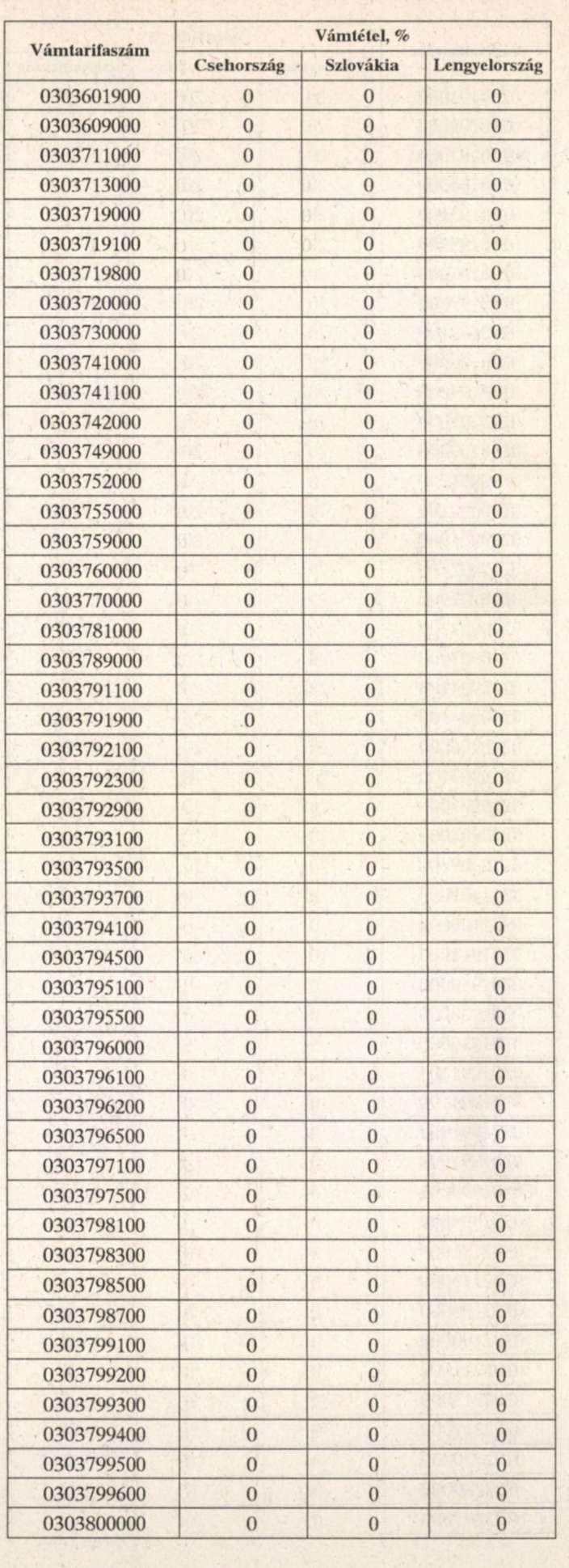 | Vámtarifaszám | Vámtétel, % | | |
|---|---|---|---|
| | Csehország | Szlovákia | Lengyelország |
| 0303601900 | 0 | 0 | 0 |
| 0303609000 | 0 | 0 | 0 |
| 0303711000 | 0 | 0 | 0 |
| 0303713000 | 0 | 0 | 0 |
| 0303719000 | 0 | 0 | 0 |
| 0303719100 | 0 | 0 | 0 |
| 0303719800 | 0 | 0 | 0 |
| 0303720000 | 0 | 0 | 0 |
| 0303730000 | 0 | 0 | 0 |
| 0303741000 | 0 | 0 | 0 |
| 0303741100 | 0 | 0 | 0 |
| 0303742000 | 0 | 0 | 0 |
| 0303749000 | 0 | 0 | 0 |
| 0303752000 | 0 | 0 | 0 |
| 0303755000 | 0 | 0 | 0 |
| 0303759000 | 0 | 0 | 0 |
| 0303760000 | 0 | 0 | 0 |
| 0303770000 | 0 | 0 | 0 |
| 0303781000 | 0 | 0 | 0 |
| 0303789000 | 0 | 0 | 0 |
| 0303791100 | 0 | 0 | 0 |
| 0303791900 | 0 | 0 | 0 |
| 0303792100 | 0 | 0 | 0 |
| 0303792300 | 0 | 0 | 0 |
| 0303792900 | 0 | 0 | 0 |
| 0303793100 | 0 | 0 | 0 |
| 0303793500 | 0 | 0 | 0 |
| 0303793700 | 0 | 0 | 0 |
| 0303794100 | 0 | 0 | 0 |
| 0303794500 | 0 | 0 | 0 |
| 0303795100 | 0 | 0 | 0 |
| 0303795500 | 0 | 0 | 0 |
| 0303796000 | 0 | 0 | 0 |
| 0303796100 | 0 | 0 | 0 |
| 0303796200 | 0 | 0 | 0 |
| 0303796500 | 0 | 0 | 0 |
| 0303797100 | 0 | 0 | 0 |
| 0303797500 | 0 | 0 | 0 |
| 0303798100 | 0 | 0 | 0 |
| 0303798300 | 0 | 0 | 0 |
| 0303798500 | 0 | 0 | 0 |
| 0303798700 | 0 | 0 | 0 |
| 0303799100 | 0 | 0 | 0 |
| 0303799200 | 0 | 0 | 0 |
| 0303799300 | 0 | 0 | 0 |
| 0303799400 | 0 | 0 | 0 |
| 0303799500 | 0 | 0 | 0 |
| 0303799600 | 0 | 0 | 0 |
| 0303800000 | 0 | 0 | 0 |